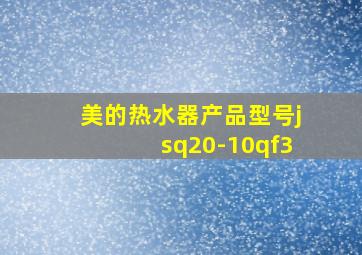 美的热水器产品型号jsq20-10qf3